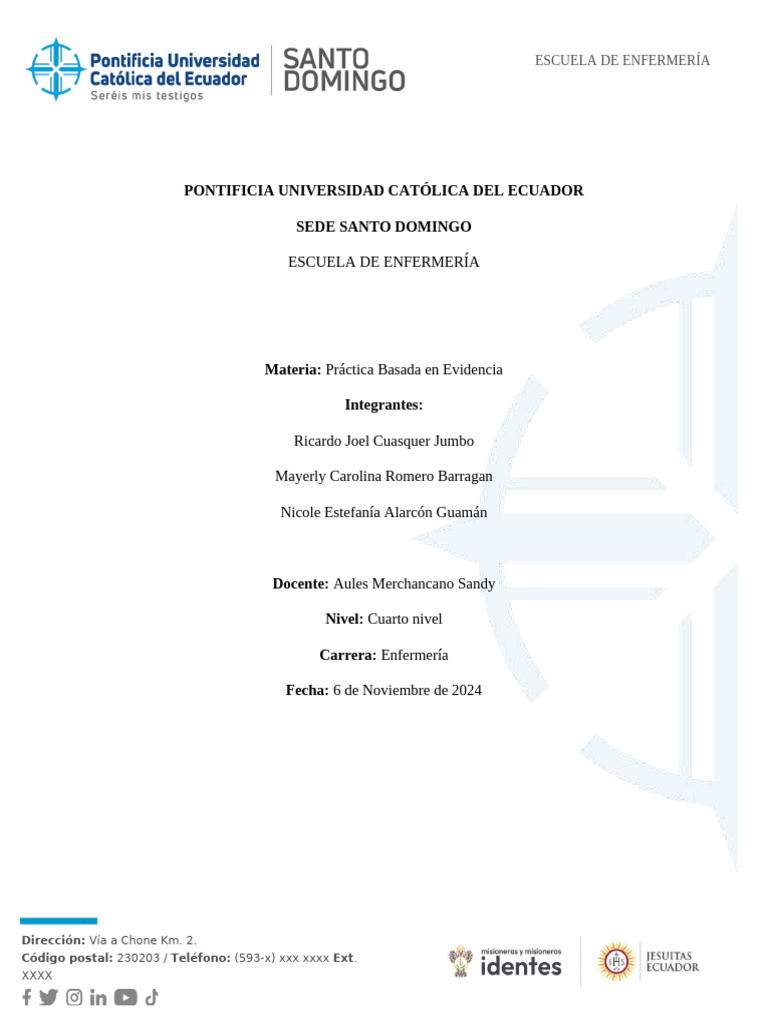 Pontificia Universidad Católica del Ecuador
Seréis mis testigos
SANTO DOMINGO

ESCUELA DE ENFERMERÍA

PONTIFICIA UNIVERSIDAD CATÓLICA DEL ECUADOR

SEDE SANTO DOMINGO

ESCUELA DE ENFERMERÍA

Materia: Práctica Basada en Evidencia

Integrantes:

Ricardo Joel Cuasquer Jumbo

Mayerly Carolina Romero Barragan

Nicole Estefanía Alarcón Guamán

Docente: Aules Merchancano Sandy

Nivel: Cuarto nivel

Carrera: Enfermería

Fecha: 6 de Noviembre de 2024

Dirección: Vía a Chone Km. 2.
Código postal: 230203 / Teléfono: (593-x) xxx xxxx Ext. XXXX

misioneras y misioneros identes

JESUITAS ECUADOR